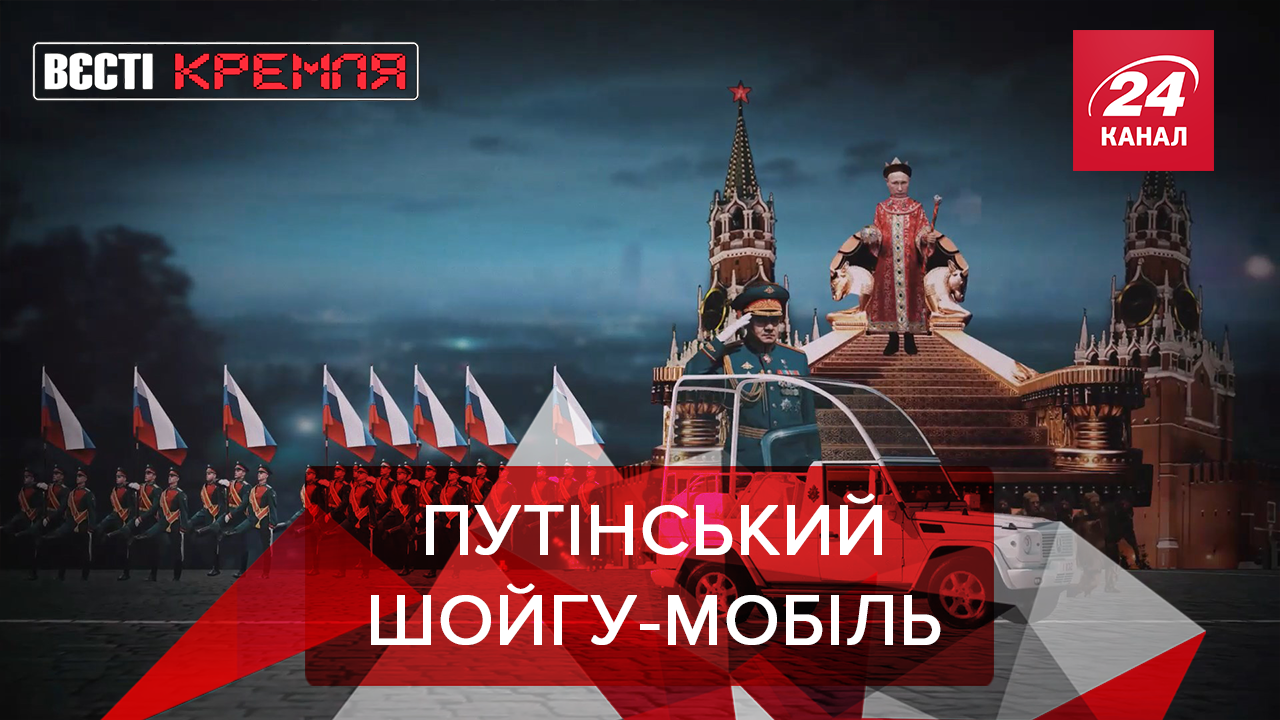 ВЄСТІ КРЕМЛЯ

24 КАНАЛ

ПУТІНСЬКИЙ ШОЙГУ-МОБІЛЬ